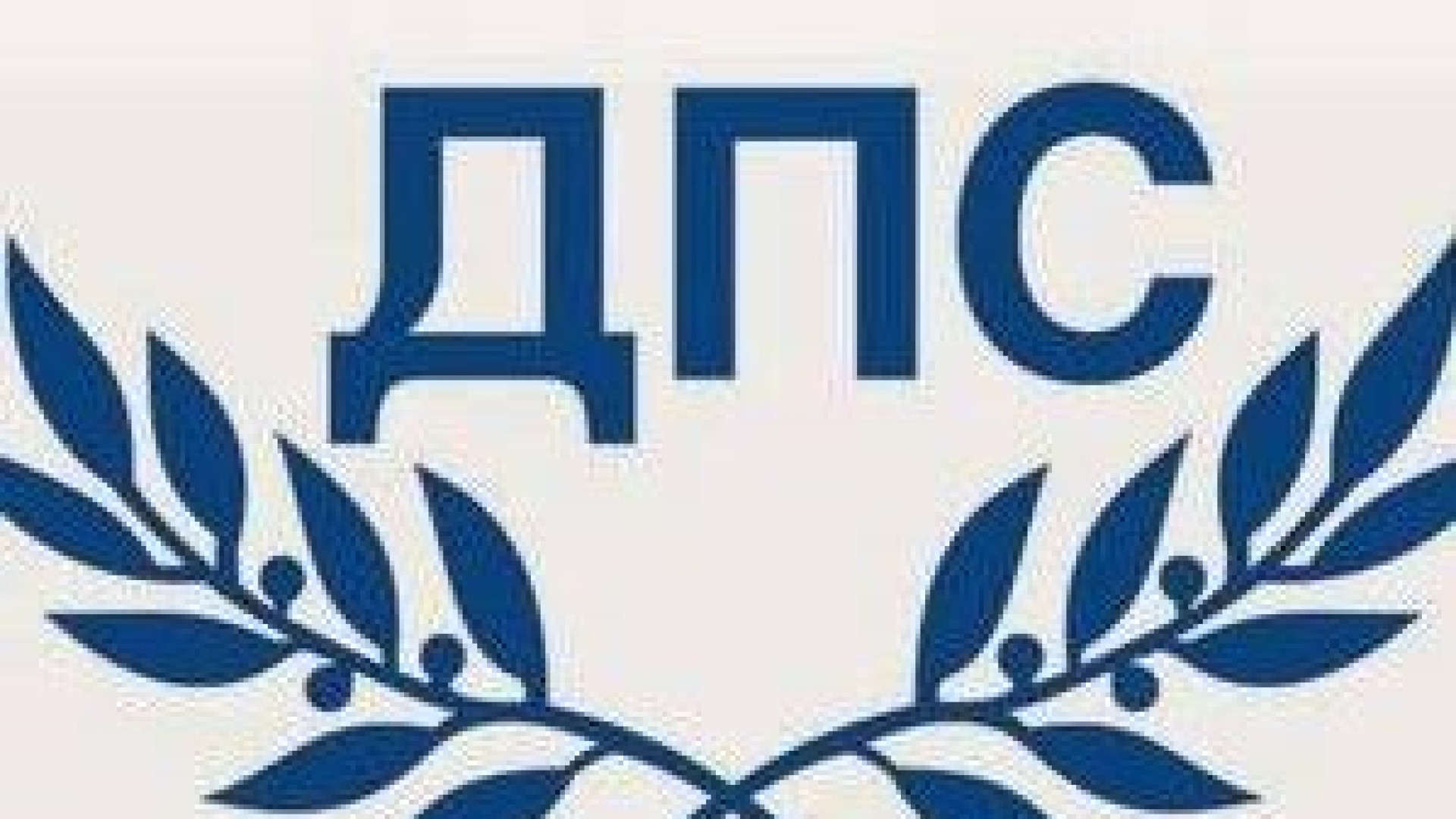 ДПС